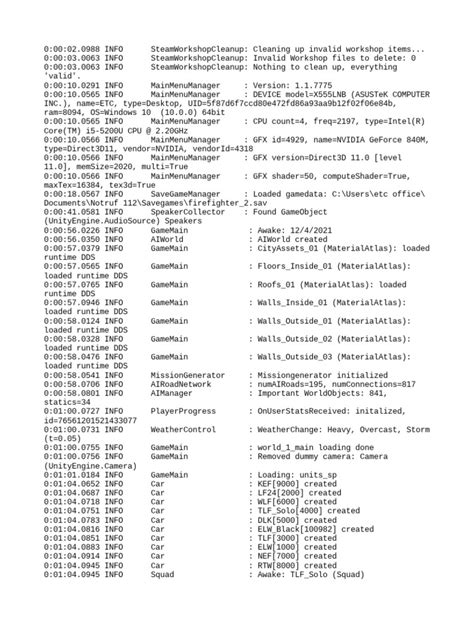 0:00:02.0988 INFO SteamWorkshopCleanup: Cleaning up invalid workshop items...
0:00:03.0063 INFO SteamWorkshopCleanup: Invalid Workshop files to delete: 0
0:00:03.0063 INFO SteamWorkshopCleanup: Nothing to clean up, everything 'valid'.
0:00:10.0291 INFO MainMenuManager : Version: 1.1.7775
0:00:10.0565 INFO MainMenuManager : DEVICE model=X555LNB (ASUSTeK COMPUTER INC.), name=ETC, type=Desktop, UID=5f87d6f7ccd80e472fd86a93aa9b12f02f06e84b, ram=8094, OS=Windows 10 (10.0.0) 64bit
0:00:10.0565 INFO MainMenuManager : CPU count=4, freq=2197, type=Intel(R) Core(TM) i5-5200U CPU @ 2.20GHz
0:00:10.0566 INFO MainMenuManager : GFX id=4929, name=NVIDIA GeForce 840M, type=Direct3D11, vendor=NVIDIA, vendorId=4318
0:00:10.0566 INFO MainMenuManager : GFX version=Direct3D 11.0 [level 11.0], memSize=2020, multi=True
0:00:10.0566 INFO MainMenuManager : GFX shader=50, computeShader=True, maxTex=16384, tex3d=True
0:00:18.0567 INFO SaveGameManager : Loaded gamedata: C:\Users\etc office\Documents\Notruf 112\Savegames\firefighter_2.sav
0:00:41.0581 INFO SpeakerCollector : Found GameObject (UnityEngine.AudioSource) Speakers
0:00:56.0226 INFO GameMain : Awake: 12/4/2021
0:00:56.0350 INFO AIWorld : AIWorld created
0:00:57.0379 INFO GameMain : CityAssets_01 (MaterialAtlas): loaded runtime DDS
0:00:57.0565 INFO GameMain : Floors_Inside_01 (MaterialAtlas): loaded runtime DDS
0:00:57.0765 INFO GameMain : Roofs_01 (MaterialAtlas): loaded runtime DDS
0:00:57.0946 INFO GameMain : Walls_Inside_01 (MaterialAtlas): loaded runtime DDS
0:00:58.0124 INFO GameMain : Walls_Outside_01 (MaterialAtlas): loaded runtime DDS
0:00:58.0328 INFO GameMain : Walls_Outside_02 (MaterialAtlas): loaded runtime DDS
0:00:58.0476 INFO GameMain : Walls_Outside_03 (MaterialAtlas): loaded runtime DDS
0:00:58.0541 INFO MissionGenerator : Missiongenerator initialized
0:00:58.0706 INFO AIRoadNetwork : numAIRoads=195, numConnections=817
0:00:58.0801 INFO AIManager : Important WorldObjects: 841, statics=34
0:01:00.0727 INFO PlayerProgress : OnUserStatsReceived: initalized, id=76561201521433077
0:01:00.0731 INFO WeatherControl : WeatherChange: Heavy, Overcast, Storm (t=0.05)
0:01:00.0755 INFO GameMain : world_1_main loading done
0:01:00.0756 INFO GameMain : Removed dummy camera: Camera (UnityEngine.Camera)
0:01:01.0184 INFO GameMain : Loading: units_sp
0:01:04.0652 INFO Car : KEF[9000] created
0:01:04.0687 INFO Car : LF24[2000] created
0:01:04.0718 INFO Car : WLF[6000] created
0:01:04.0751 INFO Car : TLF_Solo[4000] created
0:01:04.0783 INFO Car : DLK[5000] created
0:01:04.0816 INFO Car : ELW_Black[100982] created
0:01:04.0851 INFO Car : TLF[3000] created
0:01:04.0883 INFO Car : ELW[1000] created
0:01:04.0914 INFO Car : NEF[7000] created
0:01:04.0945 INFO Car : RTW[8000] created
0:01:04.0945 INFO Squad : Awake: TLF_Solo (Squad)